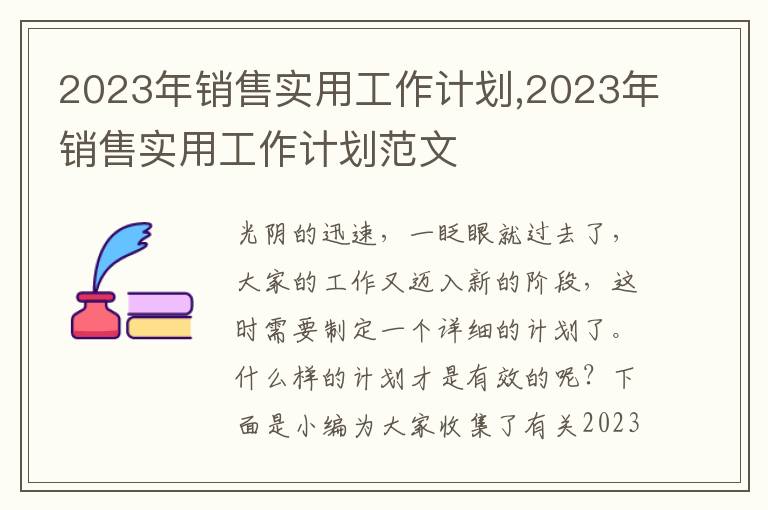 2023年销售实用工作计划,2023年销售实用工作计划范文

光阴的迅速，一眨眼就过去了，大家的工作又迈入新的阶段，这时需要制定一个详细的计划了。什么样的计划才是有效的呢？下面是小编为大家收集了有关2023